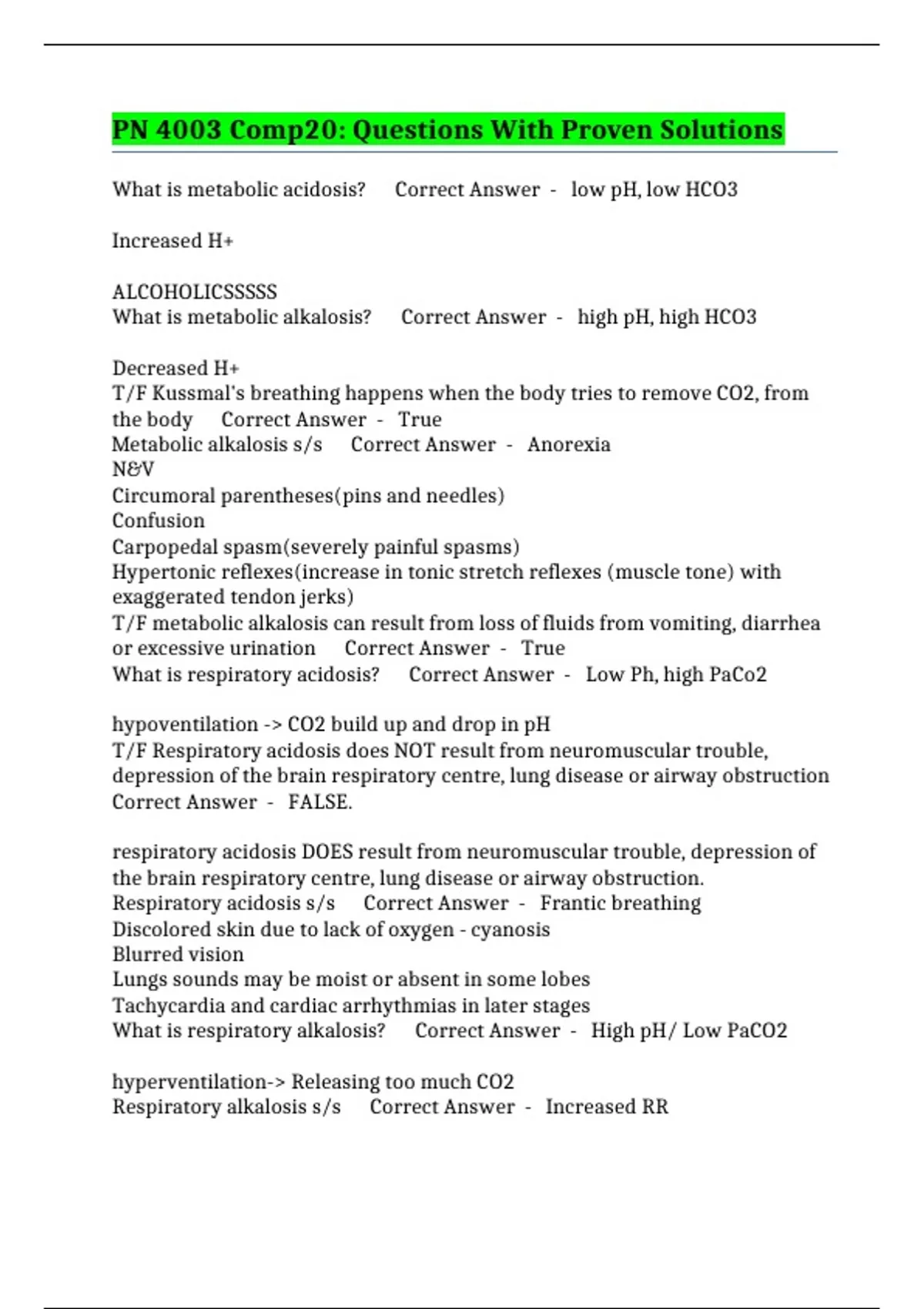 PN 4003 Comp20: Questions With Proven Solutions

What is metabolic acidosis? Correct Answer - low pH, low HCO3

Increased H+

ALCOHOLICSSSSS
What is metabolic alkalosis? Correct Answer - high pH, high HCO3

Decreased H+
T/F Kussmal's breathing happens when the body tries to remove CO2, from the body Correct Answer - True
Metabolic alkalosis s/s Correct Answer - Anorexia
N&V
Circumoral parentheses(pins and needles)
Confusion
Carpopedal spasm(severely painful spasms)
Hypertonic reflexes(increase in tonic stretch reflexes (muscle tone) with exaggerated tendon jerks)
T/F metabolic alkalosis can result from loss of fluids from vomiting, diarrhea or excessive urination Correct Answer - True
What is respiratory acidosis? Correct Answer - Low Ph, high PaCo2

hypoventilation -> CO2 build up and drop in pH
T/F Respiratory acidosis does NOT result from neuromuscular trouble, depression of the brain respiratory centre, lung disease or airway obstruction Correct Answer - FALSE.

respiratory acidosis DOES result from neuromuscular trouble, depression of the brain respiratory centre, lung disease or airway obstruction.
Respiratory acidosis s/s Correct Answer - Frantic breathing
Discolored skin due to lack of oxygen - cyanosis
Blurred vision
Lungs sounds may be moist or absent in some lobes
Tachycardia and cardiac arrhythmias in later stages
What is respiratory alkalosis? Correct Answer - High pH/ Low PaCO2

hyperventilation-> Releasing too much CO2
Respiratory alkalosis s/s Correct Answer - Increased RR